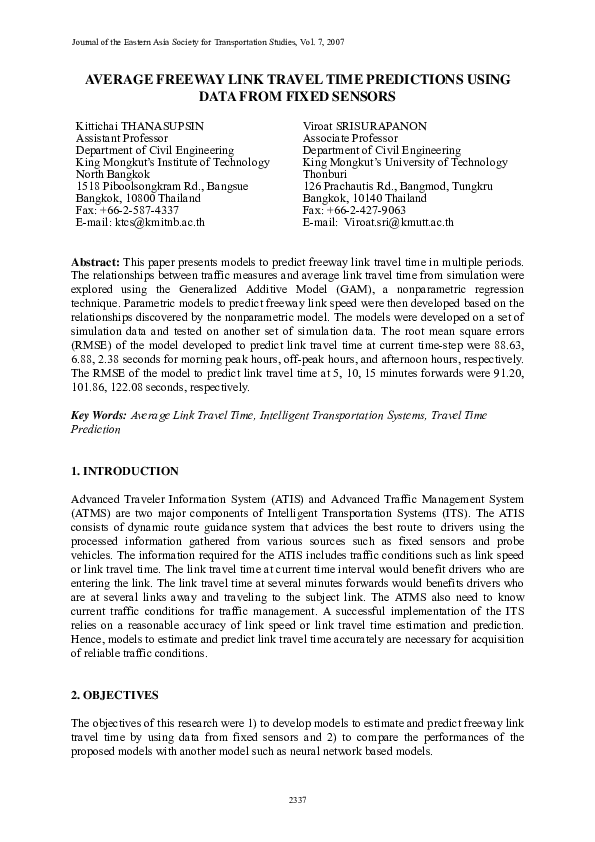 Journal of the Eastern Asia Society for Transportation Studies, Vol. 7, 2007

AVERAGE FREEWAY LINK TRAVEL TIME PREDICTIONS USING DATA FROM FIXED SENSORS

Kittichai THANASUPSIN
Assistant Professor
Department of Civil Engineering
King Mongkut's Institute of Technology
North Bangkok
1518 Piboolsongkram Rd., Bangsue
Bangkok, 10800 Thailand
Fax: +66-2-587-4337
E-mail: ktcs@kmitnb.ac.th

Viroat SRISURAPANON
Associate Professor
Department of Civil Engineering
King Mongkut's University of Technology
Thonburi
126 Prachautis Rd., Bangmod, Tungkru
Bangkok, 10140 Thailand
Fax: +66-2-427-9063
E-mail: Viroat.sri@kmutt.ac.th

Abstract: This paper presents models to predict freeway link travel time in multiple periods. The relationships between traffic measures and average link travel time from simulation were explored using the Generalized Additive Model (GAM), a nonparametric regression technique. Parametric models to predict freeway link speed were then developed based on the relationships discovered by the nonparametric model. The models were developed on a set of simulation data and tested on another set of simulation data. The root mean square errors (RMSE) of the model developed to predict link travel time at current time-step were 88.63, 6.88, 2.38 seconds for morning peak hours, off-peak hours, and afternoon hours, respectively. The RMSE of the model to predict link travel time at 5, 10, 15 minutes forwards were 91.20, 101.86, 122.08 seconds, respectively.

Key Words: Average Link Travel Time, Intelligent Transportation Systems, Travel Time Prediction

1. INTRODUCTION

Advanced Traveler Information System (ATIS) and Advanced Traffic Management System (ATMS) are two major components of Intelligent Transportation Systems (ITS). The ATIS consists of dynamic route guidance system that advices the best route to drivers using the processed information gathered from various sources such as fixed sensors and probe vehicles. The information required for the ATIS includes traffic conditions such as link speed or link travel time. The link travel time at current time interval would benefit drivers who are entering the link. The link travel time at several minutes forwards would benefits drivers who are at several links away and traveling to the subject link. The ATMS also need to know current traffic conditions for traffic management. A successful implementation of the ITS relies on a reasonable accuracy of link speed or link travel time estimation and prediction. Hence, models to estimate and predict link travel time accurately are necessary for acquisition of reliable traffic conditions.

2. OBJECTIVES

The objectives of this research were 1) to develop models to estimate and predict freeway link travel time by using data from fixed sensors and 2) to compare the performances of the proposed models with another model such as neural network based models.

2337